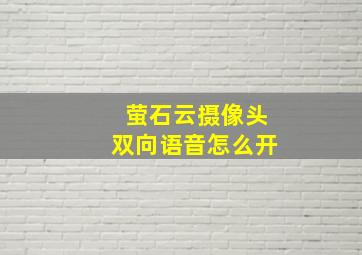 萤石云摄像头
双向语音怎么开